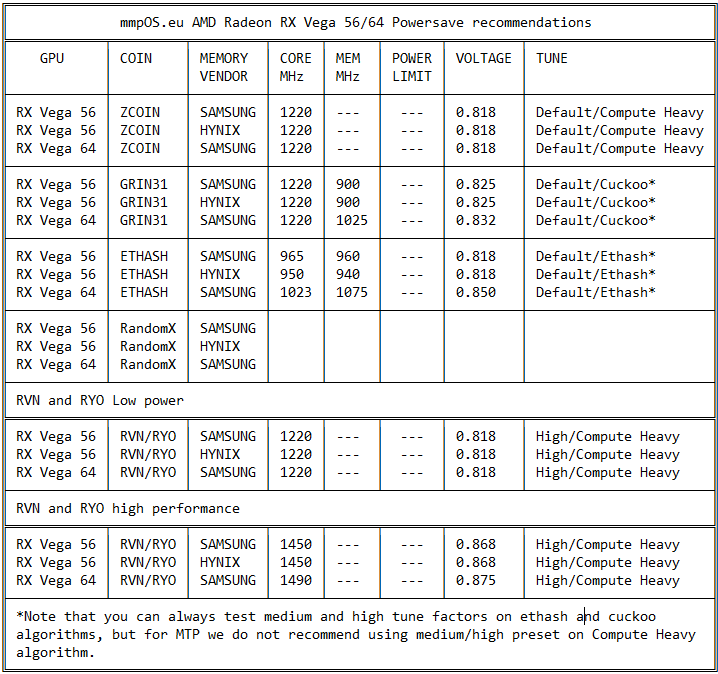 mmpOS.eu AMD Radeon RX Vega 56/64 Powersave recommendations

| GPU | COIN | MEMORY VENDOR | CORE MHz | MEM MHz | POWER LIMIT | VOLTAGE | TUNE |
|---|---|---|---|---|---|---|---|
| RX Vega 56 | ZCOIN | SAMSUNG | 1220 | --- | --- | 0.818 | Default/Compute Heavy |
| RX Vega 56 | ZCOIN | HYNIX | 1220 | --- | --- | 0.818 | Default/Compute Heavy |
| RX Vega 64 | ZCOIN | SAMSUNG | 1220 | --- | --- | 0.818 | Default/Compute Heavy |
| RX Vega 56 | GRIN31 | SAMSUNG | 1220 | 900 | --- | 0.825 | Default/Cuckoo* |
| RX Vega 56 | GRIN31 | HYNIX | 1220 | 900 | --- | 0.825 | Default/Cuckoo* |
| RX Vega 64 | GRIN31 | SAMSUNG | 1220 | 1025 | --- | 0.832 | Default/Cuckoo* |
| RX Vega 56 | ETHASH | SAMSUNG | 965 | 960 | --- | 0.818 | Default/Ethash* |
| RX Vega 56 | ETHASH | HYNIX | 950 | 940 | --- | 0.818 | Default/Ethash* |
| RX Vega 64 | ETHASH | SAMSUNG | 1023 | 1075 | --- | 0.850 | Default/Ethash* |
| RX Vega 56 | RandomX | SAMSUNG | | | | | |
| RX Vega 56 | RandomX | HYNIX | | | | | |
| RX Vega 64 | RandomX | SAMSUNG | | | | | |

RVN and RYO Low power

| RX Vega 56 | RVN/RYO | SAMSUNG | 1220 | --- | --- | 0.818 | High/Compute Heavy |
|---|---|---|---|---|---|---|---|
| RX Vega 56 | RVN/RYO | HYNIX | 1220 | --- | --- | 0.818 | High/Compute Heavy |
| RX Vega 64 | RVN/RYO | SAMSUNG | 1220 | --- | --- | 0.818 | High/Compute Heavy |

RVN and RYO high performance

| RX Vega 56 | RVN/RYO | SAMSUNG | 1450 | --- | --- | 0.868 | High/Compute Heavy |
|---|---|---|---|---|---|---|---|
| RX Vega 56 | RVN/RYO | HYNIX | 1450 | --- | --- | 0.868 | High/Compute Heavy |
| RX Vega 64 | RVN/RYO | SAMSUNG | 1490 | --- | --- | 0.875 | High/Compute Heavy |

*Note that you can always test medium and high tune factors on ethash and cuckoo algorithms, but for MTP we do not recommend using medium/high preset on Compute Heavy algorithm.